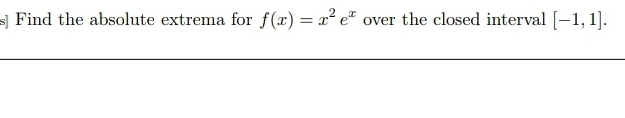 s] Find the absolute extrema for $f(x) = x^2 e^x$ over the closed interval $[-1, 1]$.